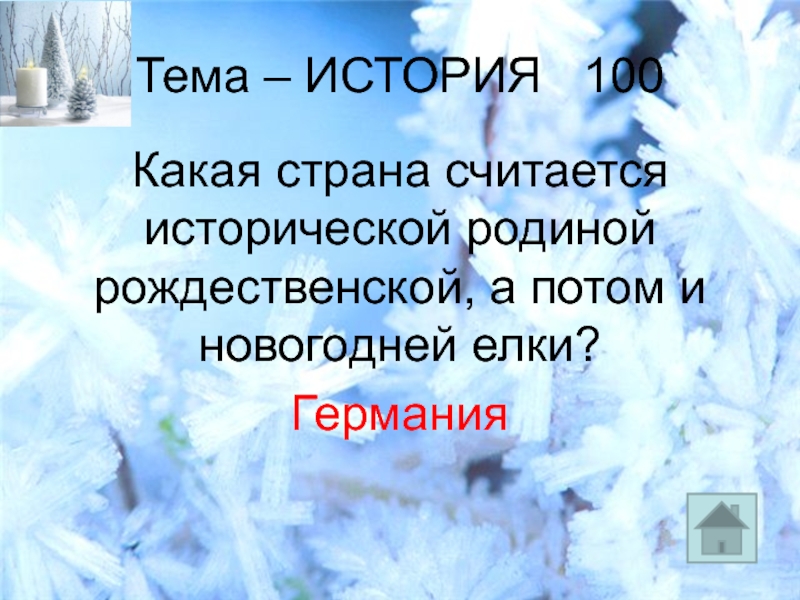 Тема – ИСТОРИЯ 100

Какая страна считается исторической родиной рождественской, а потом и новогодней елки?

Германия